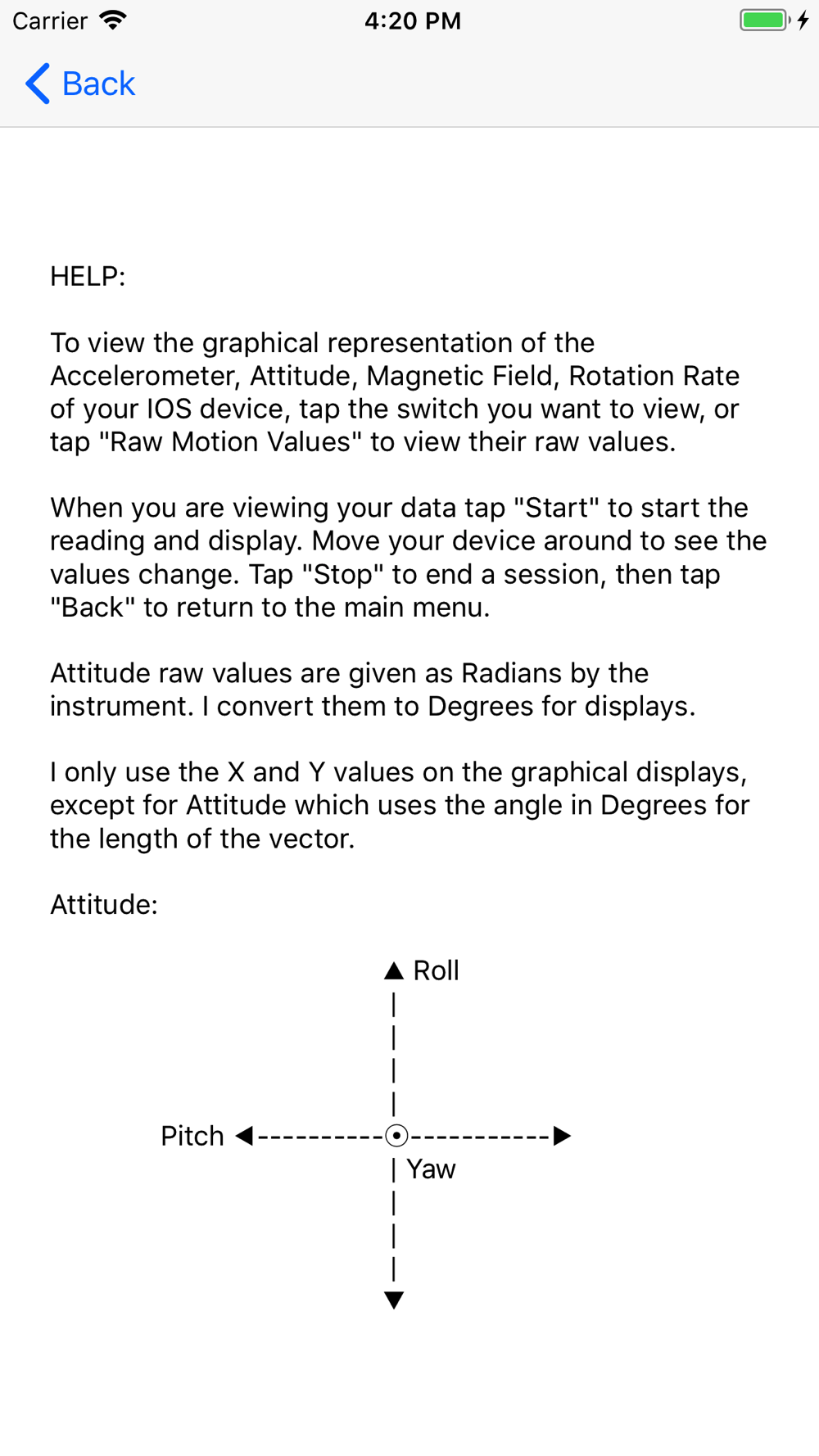 Carrier 4:20 PM

Back

HELP:

To view the graphical representation of the Accelerometer, Attitude, Magnetic Field, Rotation Rate of your IOS device, tap the switch you want to view, or tap "Raw Motion Values" to view their raw values.

When you are viewing your data tap "Start" to start the reading and display. Move your device around to see the values change. Tap "Stop" to end a session, then tap "Back" to return to the main menu.

Attitude raw values are given as Radians by the instrument. I convert them to Degrees for displays.

I only use the X and Y values on the graphical displays, except for Attitude which uses the angle in Degrees for the length of the vector.

Attitude:

Roll

Pitch

Yaw